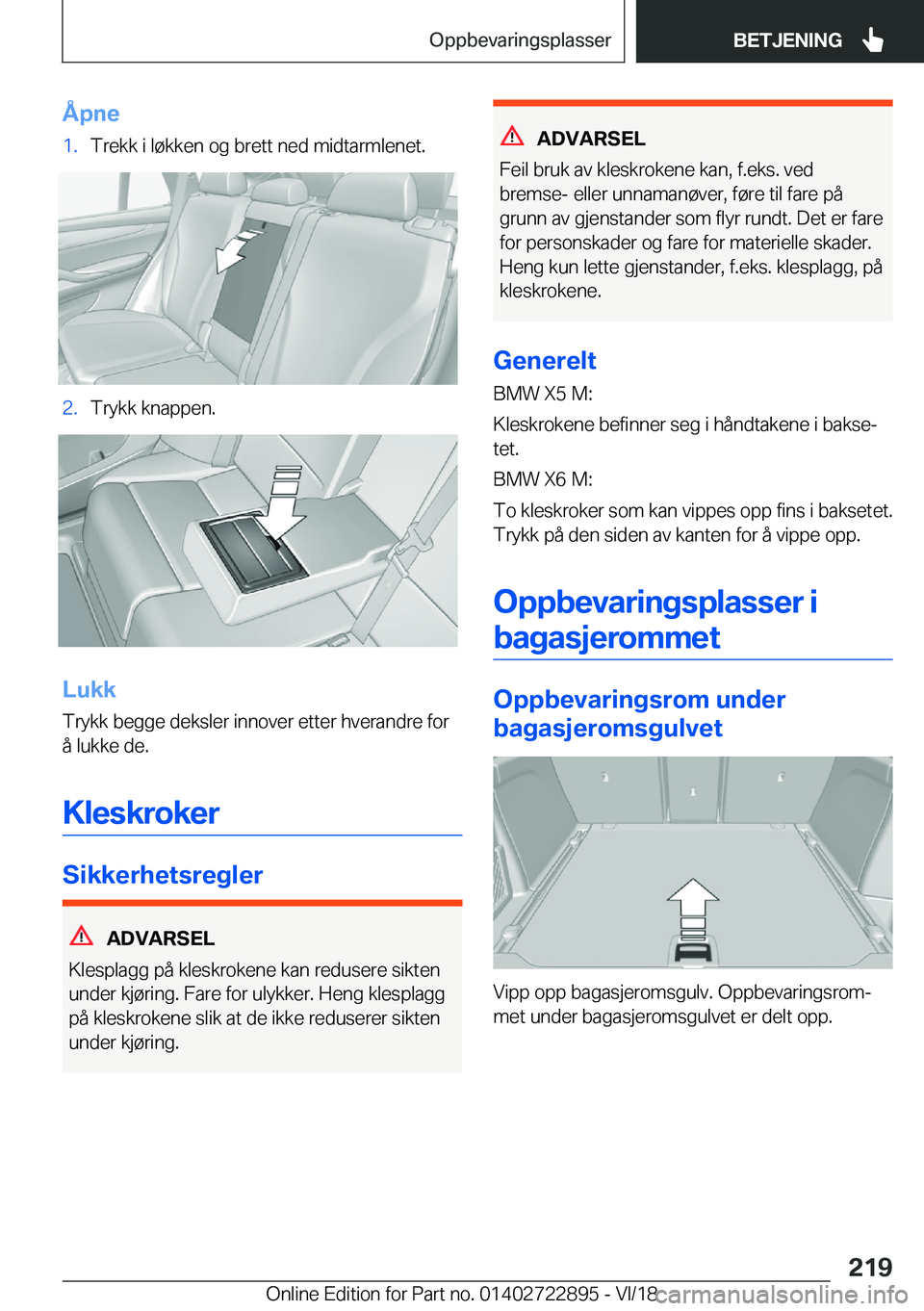 Oppbevaringsplasser

BETJENING

Åpne

1. Trekk i løkken og brett ned midtarmlenet.

2. Trykk knappen.

Lukk

Trykk begge deksler innover etter hverandre for å lukke de.

Kleskroker

Sikkerhetsregler

ADVARSEL

Klesplagg på kleskrokene kan redusere sikten under kjøring. Fare for ulykker. Heng klesplagg på kleskrokene slik at de ikke reduserer sikten under kjøring.

ADVARSEL

Feil bruk av kleskrokene kan, f.eks. ved bremse- eller unnamanøver, føre til fare på grunn av gjenstander som flyr rundt. Det er fare for personskader og fare for materielle skader. Heng kun lette gjenstander, f.eks. klesplagg, på kleskrokene.

Generelt

BMW X5 M:

Kleskrokene befinner seg i håndtakene i baksetet.

BMW X6 M:

To kleskroker som kan vippes opp fins i baksetet. Trykk på den siden av kanten for å vippe opp.

Oppbevaringsplasser i bagasjerommet

Oppbevaringsrom under bagasjeromsgulvet

Vipp opp bagasjeromsgulv. Oppbevaringsrommet under bagasjeromsgulvet er delt opp.

219

Online Edition for Part no. 01402722895 - VI/18

carmanualsonline.info